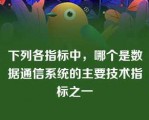 下列各指标中，哪个是数据通信系统的主要技术指标之一